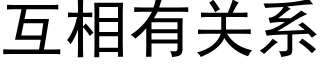 互相有关系